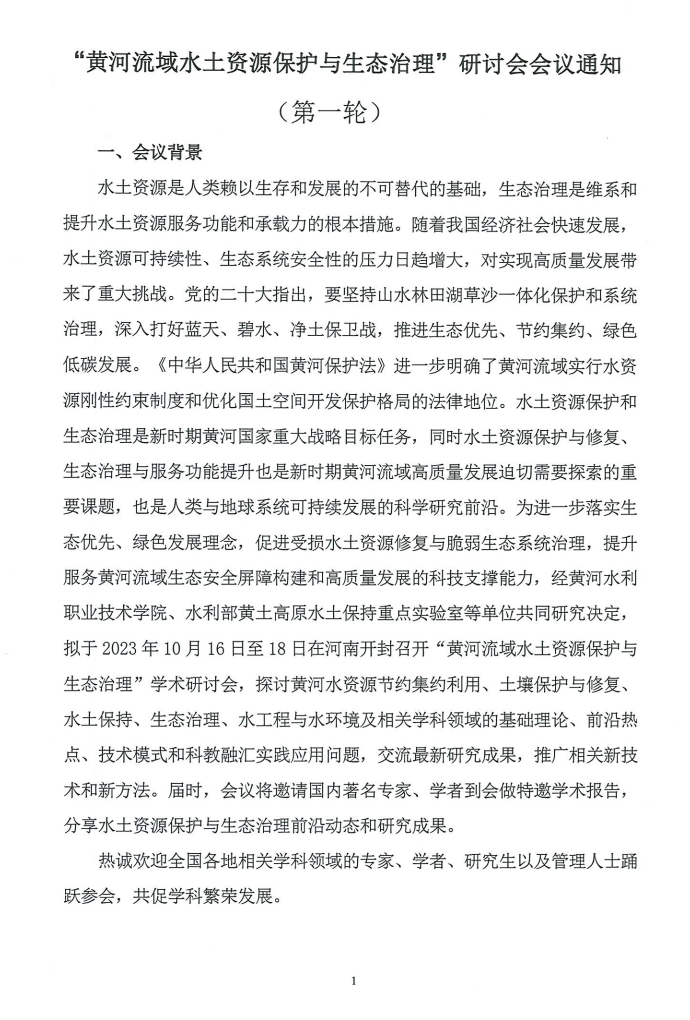 “黄河流域水土资源保护与生态治理”研讨会会议通知

（第一轮）

一、会议背景

水土资源是人类赖以生存和发展的不可替代的基础，生态治理是维系和提升水土资源服务功能和承载力的根本措施。随着我国经济社会快速发展，水土资源可持续性、生态系统安全性的压力日趋增大，对实现高质量发展带来了重大挑战。党的二十大指出，要坚持山水林田湖草沙一体化保护和系统治理，深入打好蓝天、碧水、净土保卫战，推进生态优先、节约集约、绿色低碳发展。《中华人民共和国黄河保护法》进一步明确了黄河流域实行水资源刚性约束制度和优化国土空间开发保护格局的法律地位。水土资源保护和生态治理是新时期黄河国家重大战略目标任务，同时水土资源保护与修复、生态治理与服务功能提升也是新时期黄河流域高质量发展迫切需要探索的重要课题，也是人类与地球系统可持续发展的科学研究前沿。为进一步落实生态优先、绿色发展理念，促进受损水土资源修复与脆弱生态系统治理，提升服务黄河流域生态安全屏障构建和高质量发展的科技支撑能力，经黄河水利职业技术学院、水利部黄土高原水土保持重点实验室等单位共同研究决定，拟于 2023 年 10 月 16 日至 18 日在河南开封召开“黄河流域水土资源保护与生态治理”学术研讨会，探讨黄河水资源节约集约利用、土壤保护与修复、水土保持、生态治理、水工程与水环境及相关学科领域的基础理论、前沿热点、技术模式和科教融汇实践应用问题，交流最新研究成果，推广相关新技术和新方法。届时，会议将邀请国内著名专家、学者到会做特邀学术报告，分享水土资源保护与生态治理前沿动态和研究成果。

热诚欢迎全国各地相关学科领域的专家、学者、研究生以及管理人士踊跃参会，共促学科繁荣发展。

1